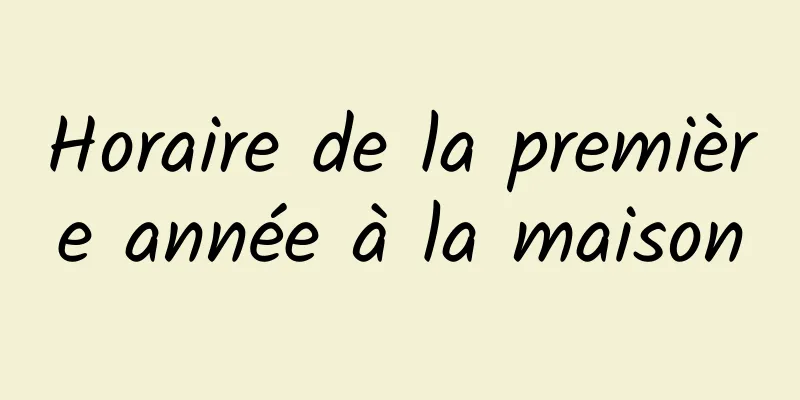 Horaire de la première année à la maison